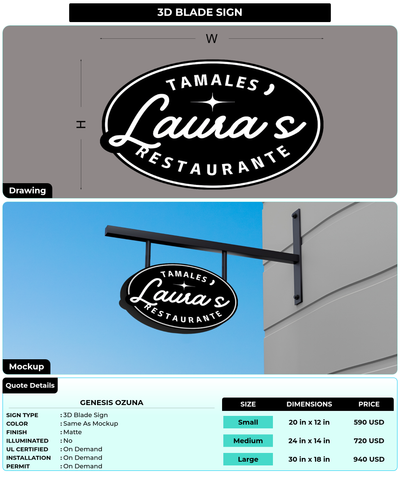 3D BLADE SIGN

W

H

TAMALES

Laura's

RESTAURANTE

Drawing

TAMALES

Laura's

RESTAURANTE

Mockup

Quote Details

GENESIS OZUNA

SIGN TYPE : 3D Blade Sign
COLOR : Same As Mockup
FINISH : Matte
ILLUMINATED : No
UL CERTIFIED : On Demand
INSTALLATION : On Demand
PERMIT : On Demand

| SIZE | DIMENSIONS | PRICE |
|---|---|---|
| Small | 20 in x 12 in | 590 USD |
| Medium | 24 in x 14 in | 720 USD |
| Large | 30 in x 18 in | 940 USD |